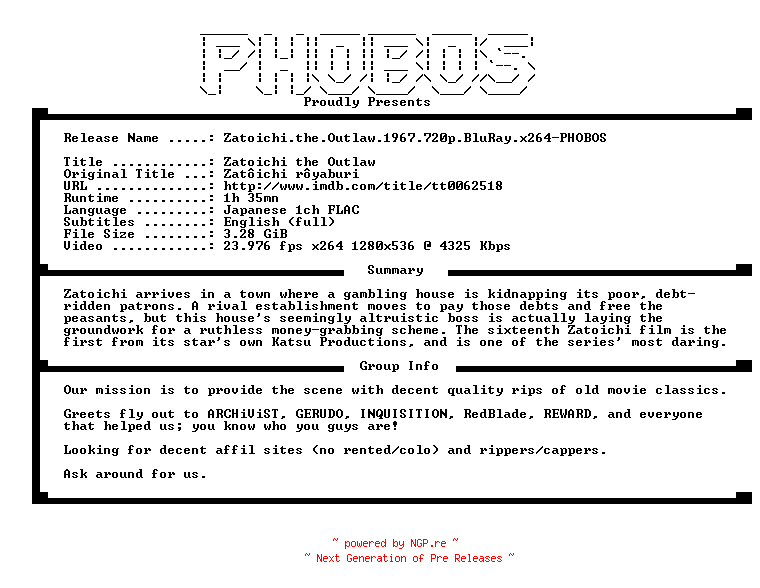 PHOBOS

Proudly Presents

Release Name .....: Zatoichi.the.Outlaw.1967.720p.BluRay.x264-PHOBOS

Title ............: Zatoichi the Outlaw
Original Title ...: Zatôichi rôyaburi
URL ..............: http://www.imdb.com/title/tt0062518
Runtime ..........: 1h 35mn
Language .........: Japanese 1ch FLAC
Subtitles ........: English (full)
File Size ........: 3.28 GiB
Video ............: 23.976 fps x264 1280x536 @ 4325 Kbps

Summary

Zatoichi arrives in a town where a gambling house is kidnapping its poor, debt-ridden patrons. A rival establishment moves to pay those debts and free the peasants, but this house's seemingly altruistic boss is actually laying the groundwork for a ruthless money-grabbing scheme. The sixteenth Zatoichi film is the first from its star's own Katsu Productions, and is one of the series' most daring.

Group Info

Our mission is to provide the scene with decent quality rips of old movie classics.

Greets fly out to ARCHiViST, GERUDO, INQUISITION, RedBlade, REWARD, and everyone that helped us; you know who you guys are!

Looking for decent affil sites (no rented/colo) and rippers/cappers.

Ask around for us.

~ powered by NGP.re ~
~ Next Generation of Pre Releases ~